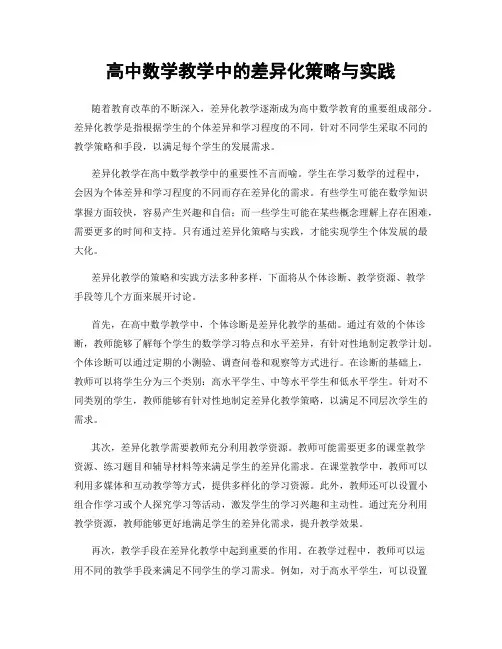 高中数学教学中的差异化策略与实践

随着教育改革的不断深入，差异化教学逐渐成为高中数学教育的重要组成部分。差异化教学是指根据学生的个体差异和学习程度的不同，针对不同学生采取不同的教学策略和手段，以满足每个学生的发展需求。

差异化教学在高中数学教学中的重要性不言而喻。学生在学习数学的过程中，会因为个体差异和学习程度的不同而存在差异化的需求。有些学生可能在数学知识掌握方面较快，容易产生兴趣和自信；而一些学生可能在某些概念理解上存在困难，需要更多的时间和支持。只有通过差异化策略与实践，才能实现学生个体发展的最大化。

差异化教学的策略和实践方法多种多样，下面将从个体诊断、教学资源、教学手段等几个方面来展开讨论。

首先，在高中数学教学中，个体诊断是差异化教学的基础。通过有效的个体诊断，教师能够了解每个学生的数学学习特点和水平差异，有针对性地制定教学计划。个体诊断可以通过定期的小测验、调查问卷和观察等方式进行。在诊断的基础上，教师可以将学生分为三个类别：高水平学生、中等水平学生和低水平学生。针对不同类别的学生，教师能够有针对性地制定差异化教学策略，以满足不同层次学生的需求。

其次，差异化教学需要教师充分利用教学资源。教师可能需要更多的课堂教学资源、练习题目和辅导材料等来满足学生的差异化需求。在课堂教学中，教师可以利用多媒体和互动教学等方式，提供多样化的学习资源。此外，教师还可以设置小组合作学习或个人探究学习等活动，激发学生的学习兴趣和主动性。通过充分利用教学资源，教师能够更好地满足学生的差异化需求，提升教学效果。

再次，教学手段在差异化教学中起到重要的作用。在教学过程中，教师可以运用不同的教学手段来满足不同学生的学习需求。例如，对于高水平学生，可以设置